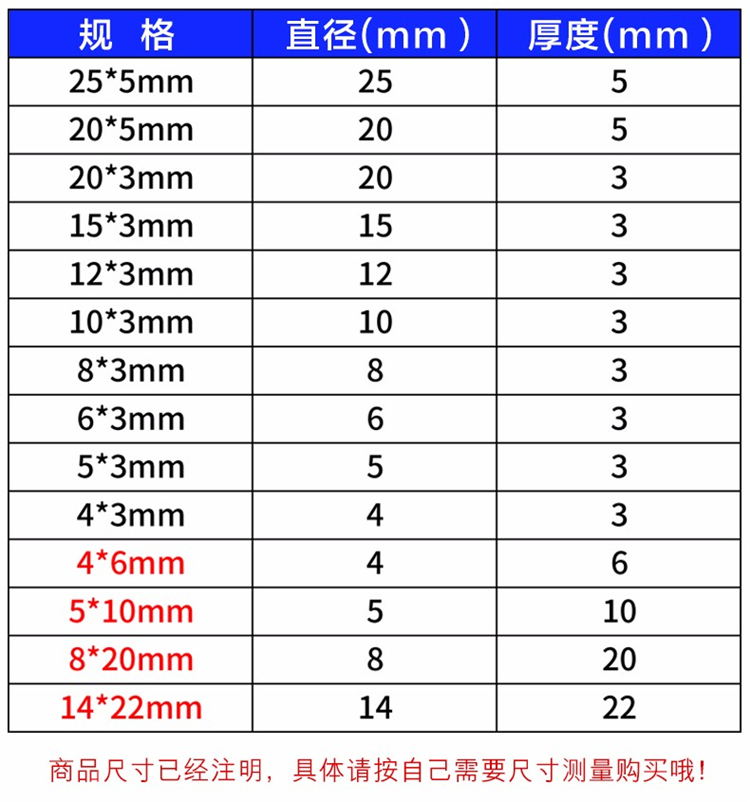 | 规 格 | 直径(mm) | 厚度(mm) |
|---|---|---|
| 25*5mm | 25 | 5 |
| 20*5mm | 20 | 5 |
| 20*3mm | 20 | 3 |
| 15*3mm | 15 | 3 |
| 12*3mm | 12 | 3 |
| 10*3mm | 10 | 3 |
| 8*3mm | 8 | 3 |
| 6*3mm | 6 | 3 |
| 5*3mm | 5 | 3 |
| 4*3mm | 4 | 3 |
| 4*6mm | 4 | 6 |
| 5*10mm | 5 | 10 |
| 8*20mm | 8 | 20 |
| 14*22mm | 14 | 22 |

商品尺寸已经注明，具体请按自己需要尺寸测量购买哦！